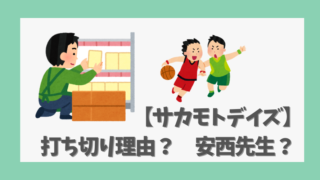 【サカモトデイズ】
打ち切り理由？　安西先生？